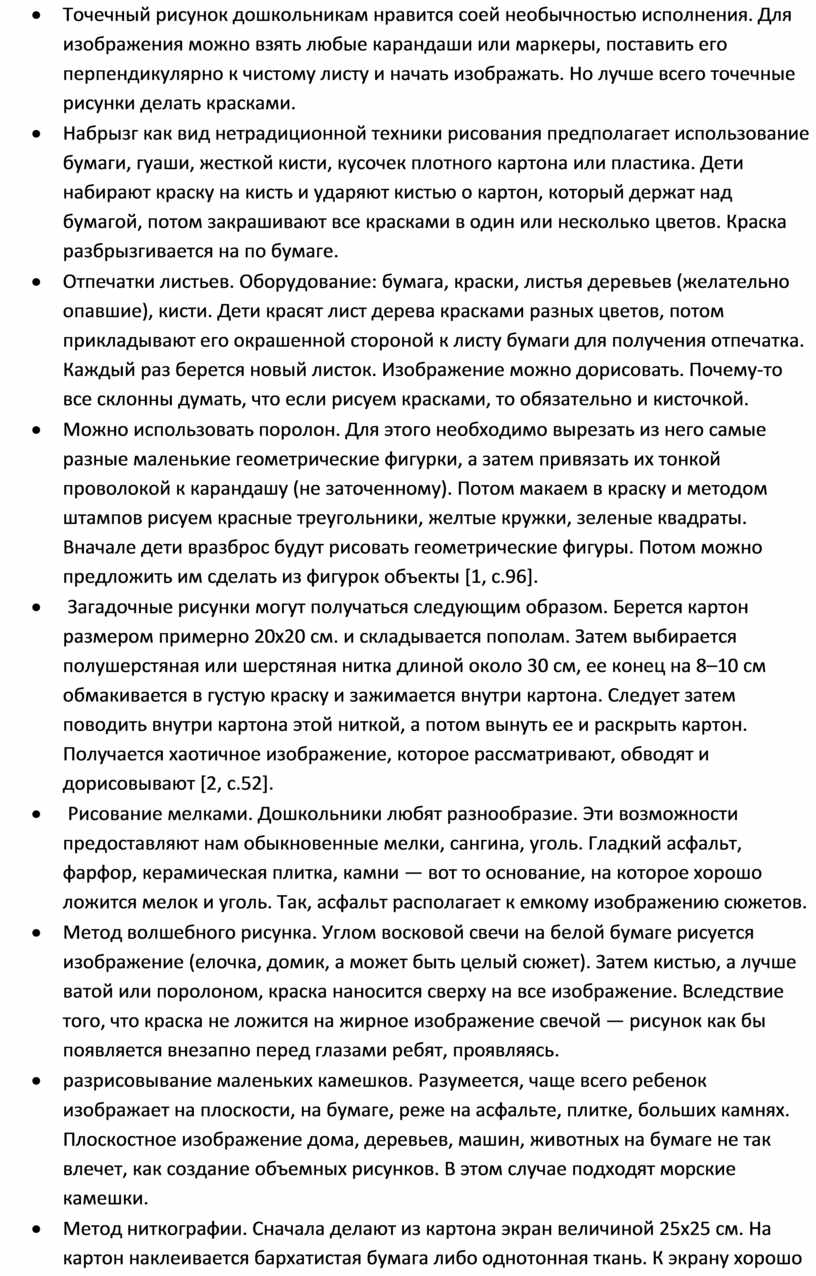 • Точечный рисунок дошкольникам нравится соей необычностью исполнения. Для изображения можно взять любые карандаши или маркеры, поставить его перпендикулярно к чистому листу и начать изображать. Но лучше всего точечные рисунки делать красками.

• Набрызг как вид нетрадиционной техники рисования предполагает использование бумаги, гуаши, жесткой кисти, кусочек плотного картона или пластика. Дети набирают краску на кисть и ударяют кистью о картон, который держат над бумагой, потом закрашивают все красками в один или несколько цветов. Краска разбрызгивается на по бумаге.

• Отпечатки листьев. Оборудование: бумага, краски, листья деревьев (желательно опавшие), кисти. Дети красят лист дерева красками разных цветов, потом прикладывают его окрашенной стороной к листу бумаги для получения отпечатка. Каждый раз берется новый листок. Изображение можно дорисовать. Почему-то все склонны думать, что если рисуем красками, то обязательно и кисточкой.

• Можно использовать поролон. Для этого необходимо вырезать из него самые разные маленькие геометрические фигурки, а затем привязать их тонкой проволокой к карандашу (не заточенному). Потом макаем в краску и методом штампов рисуем красные треугольники, желтые кружки, зеленые квадраты. Вначале дети вразброс будут рисовать геометрические фигуры. Потом можно предложить им сделать из фигурок объекты [1, с.96].

• Загадочные рисунки могут получаться следующим образом. Берется картон размером примерно 20х20 см. и складывается пополам. Затем выбирается полушерстяная или шерстяная нитка длиной около 30 см, ее конец на 8–10 см обмакивается в густую краску и зажимается внутри картона. Следует затем поводить внутри картона этой ниткой, а потом вынуть ее и раскрыть картон. Получается хаотичное изображение, которое рассматривают, обводят и дорисовывают [2, с.52].

• Рисование мелками. Дошкольники любят разнообразие. Эти возможности предоставляют нам обыкновенные мелки, сангина, уголь. Гладкий асфальт, фарфор, керамическая плитка, камни — вот то основание, на которое хорошо ложится мелок и уголь. Так, асфальт располагает к емкому изображению сюжетов.

• Метод волшебного рисунка. Углом восковой свечи на белой бумаге рисуется изображение (елочка, домик, а может быть целый сюжет). Затем кистью, а лучше ватой или поролоном, краска наносится сверху на все изображение. Вследствие того, что краска не ложится на жирное изображение свечой — рисунок как бы появляется внезапно перед глазами ребят, проявляясь.

• разрисовывание маленьких камешков. Разумеется, чаще всего ребенок изображает на плоскости, на бумаге, реже на асфальте, плитке, больших камнях. Плоскостное изображение дома, деревьев, машин, животных на бумаге не так влечет, как создание объемных рисунков. В этом случае подходят морские камешки.

• Метод ниткографии. Сначала делают из картона экран величиной 25х25 см. На картон наклеивается бархатистая бумага либо однотонная ткань. К экрану хорошо